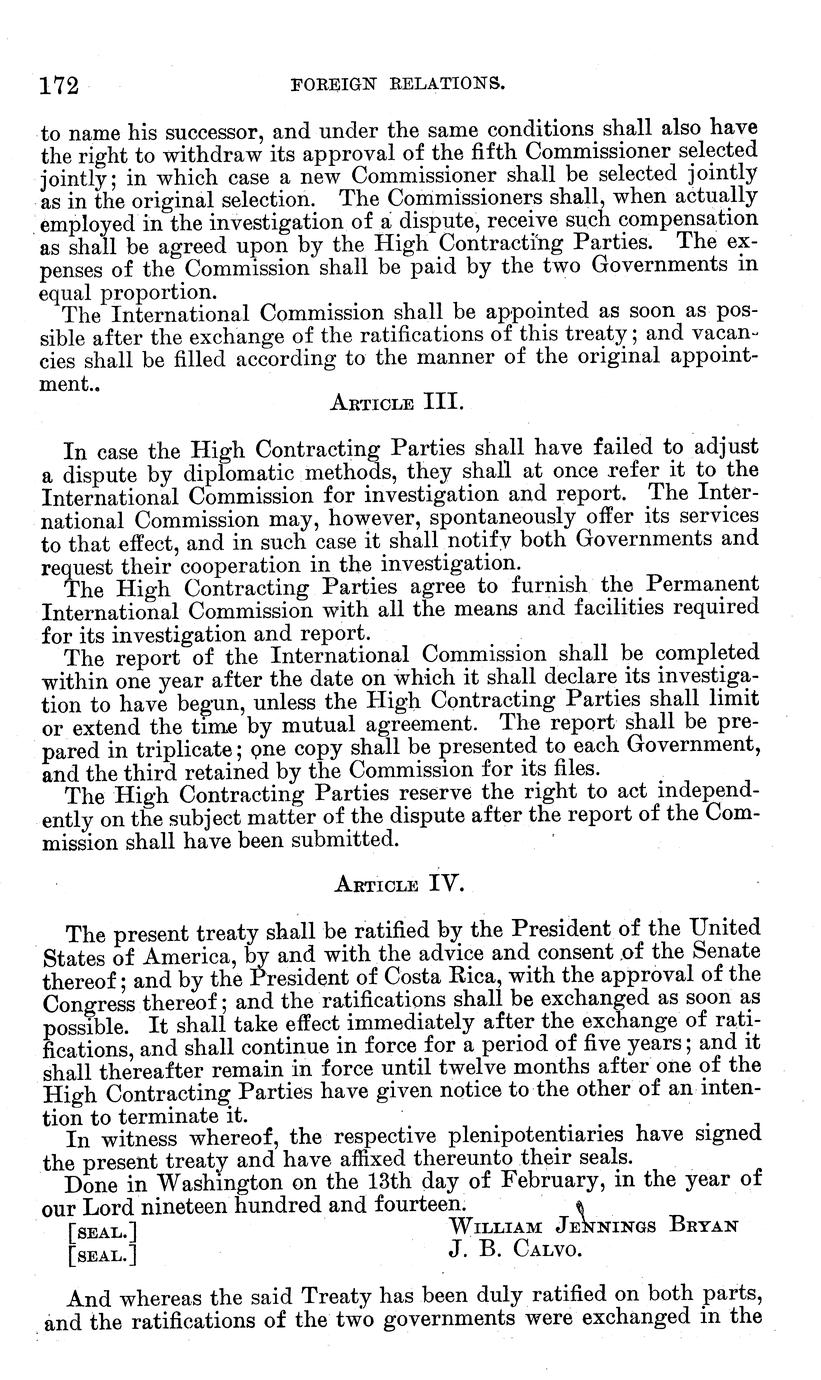 172 FOREIGN RELATIONS.

to name his successor, and under the same conditions shall also have the right to withdraw its approval of the fifth Commissioner selected jointly; in which case a new Commissioner shall be selected jointly as in the original selection. The Commissioners shall, when actually employed in the investigation of a dispute, receive such compensation as shall be agreed upon by the High Contracting Parties. The expenses of the Commission shall be paid by the two Governments in equal proportion.

The International Commission shall be appointed as soon as possible after the exchange of the ratifications of this treaty; and vacancies shall be filled according to the manner of the original appointment..

ARTICLE III.

In case the High Contracting Parties shall have failed to adjust a dispute by diplomatic methods, they shall at once refer it to the International Commission for investigation and report. The International Commission may, however, spontaneously offer its services to that effect, and in such case it shall notify both Governments and request their cooperation in the investigation.

The High Contracting Parties agree to furnish the Permanent International Commission with all the means and facilities required for its investigation and report.

The report of the International Commission shall be completed within one year after the date on which it shall declare its investigation to have begun, unless the High Contracting Parties shall limit or extend the time by mutual agreement. The report shall be prepared in triplicate; one copy shall be presented to each Government, and the third retained by the Commission for its files.

The High Contracting Parties reserve the right to act independently on the subject matter of the dispute after the report of the Commission shall have been submitted.

ARTICLE IV.

The present treaty shall be ratified by the President of the United States of America, by and with the advice and consent of the Senate thereof; and by the President of Costa Rica, with the approval of the Congress thereof; and the ratifications shall be exchanged as soon as possible. It shall take effect immediately after the exchange of ratifications, and shall continue in force for a period of five years; and it shall thereafter remain in force until twelve months after one of the High Contracting Parties have given notice to the other of an intention to terminate it.

In witness whereof, the respective plenipotentiaries have signed the present treaty and have affixed thereunto their seals.

Done in Washington on the 13th day of February, in the year of our Lord nineteen hundred and fourteen.

[SEAL.] WILLIAM JENNINGS BRYAN
[SEAL.] J. B. CALVO.

And whereas the said Treaty has been duly ratified on both parts, and the ratifications of the two governments were exchanged in the